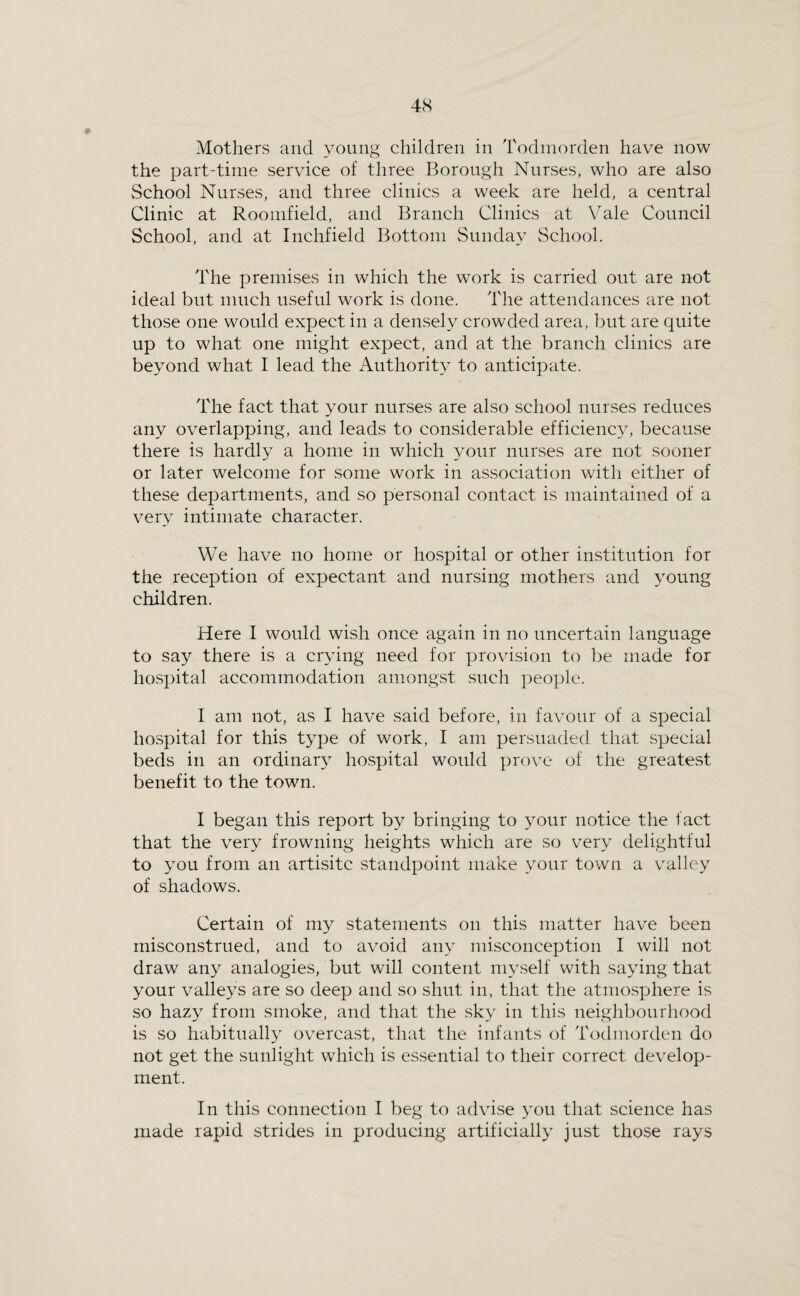 48

Mothers and young children in Todmorden have now the part-time service of three Borough Nurses, who are also School Nurses, and three clinics a week are held, a central Clinic at Roomfield, and Branch Clinics at Vale Council School, and at Inchfield Bottom Sunday School.

The premises in which the work is carried out are not ideal but much useful work is done. The attendances are not those one would expect in a densely crowded area, but are quite up to what one might expect, and at the branch clinics are beyond what I lead the Authority to anticipate.

The fact that your nurses are also school nurses reduces any overlapping, and leads to considerable efficiency, because there is hardly a home in which your nurses are not sooner or later welcome for some work in association with either of these departments, and so personal contact is maintained of a very intimate character.

We have no home or hospital or other institution for the reception of expectant and nursing mothers and young children.

Here I would wish once again in no uncertain language to say there is a crying need for provision to be made for hospital accommodation amongst such people.

I am not, as I have said before, in favour of a special hospital for this type of work, I am persuaded that special beds in an ordinary hospital would prove of the greatest benefit to the town.

I began this report by bringing to your notice the fact that the very frowning heights which are so very delightful to you from an artisitc standpoint make your town a valley of shadows.

Certain of my statements on this matter have been misconstrued, and to avoid any misconception I will not draw any analogies, but will content myself with saying that your valleys are so deep and so shut in, that the atmosphere is so hazy from smoke, and that the sky in this neighbourhood is so habitually overcast, that the infants of Todmorden do not get the sunlight which is essential to their correct development.

In this connection I beg to advise you that science has made rapid strides in producing artificially just those rays